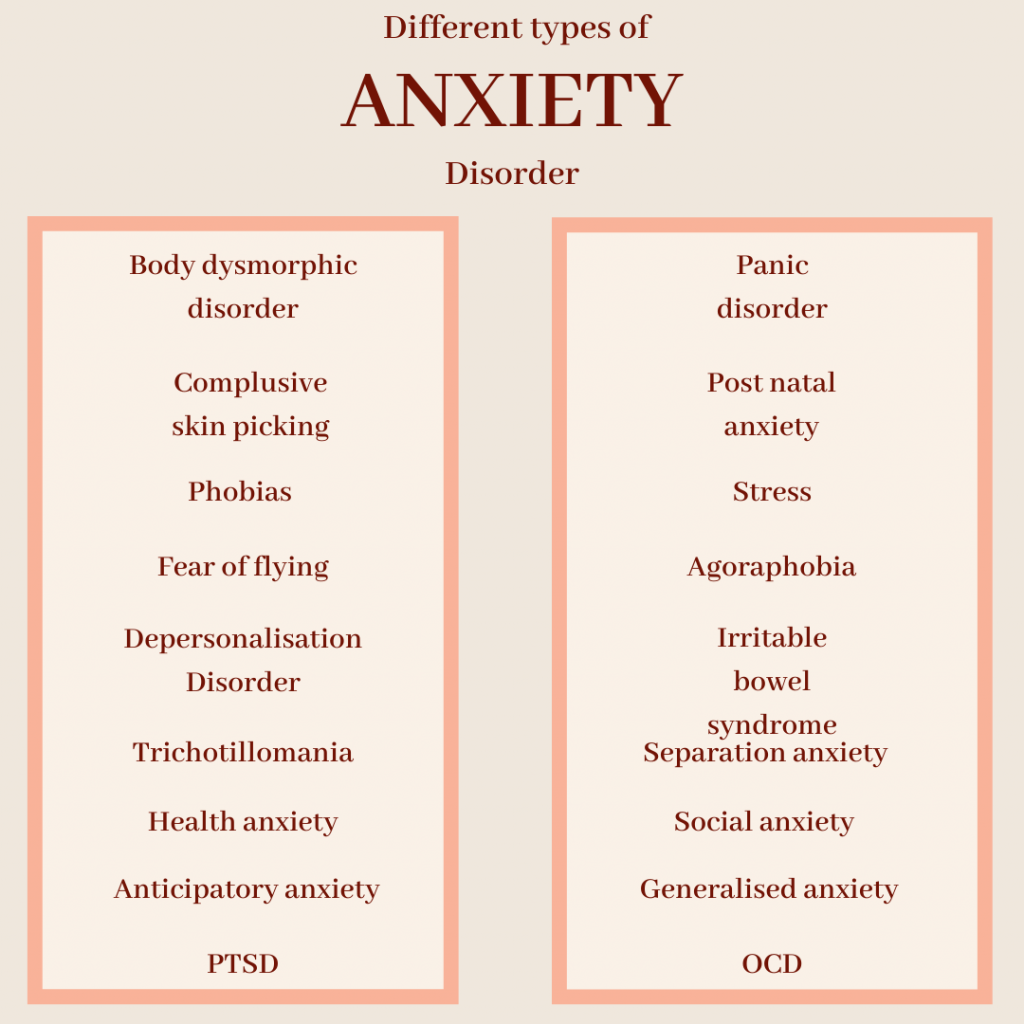 Different types of

ANXIETY

Disorder

Body dysmorphic disorder

Complusive skin picking

Phobias

Fear of flying

Depersonalisation Disorder

Trichotillomania

Health anxiety

Anticipatory anxiety

PTSD

Panic disorder

Post natal anxiety

Stress

Agoraphobia

Irritable bowel syndrome

Separation anxiety

Social anxiety

Generalised anxiety

OCD